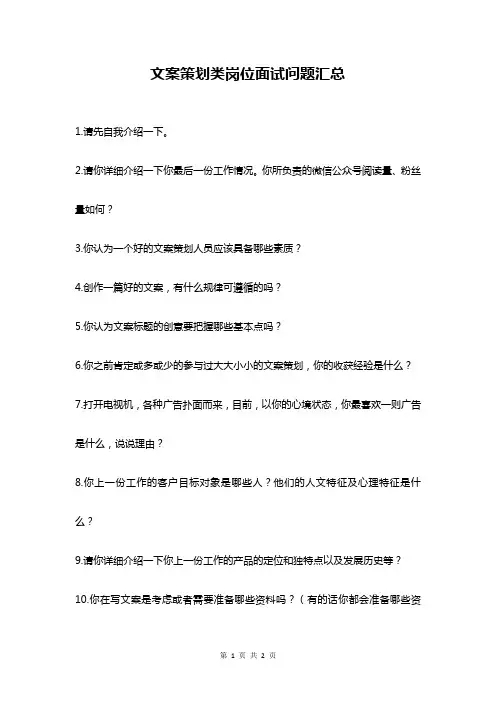 文案策划类岗位面试问题汇总

1.请先自我介绍一下。

2.请你详细介绍一下你最后一份工作情况。你所负责的微信公众号阅读量、粉丝量如何？

3.你认为一个好的文案策划人员应该具备哪些素质？

4.创作一篇好的文案，有什么规律可遵循的吗？

5.你认为文案标题的创意要把握哪些基本点吗？

6.你之前肯定或多或少的参与过大大小小的文案策划，你的收获经验是什么？

7.打开电视机，各种广告扑面而来，目前，以你的心境状态，你最喜欢一则广告是什么，说说理由？

8.你上一份工作的客户目标对象是哪些人？他们的人文特征及心理特征是什么？

9.请你详细介绍一下你上一份工作的产品的定位和独特点以及发展历史等？

10.你在写文案是考虑或者需要准备哪些资料吗？（有的话你都会准备哪些资

第 1 页 共 2 页